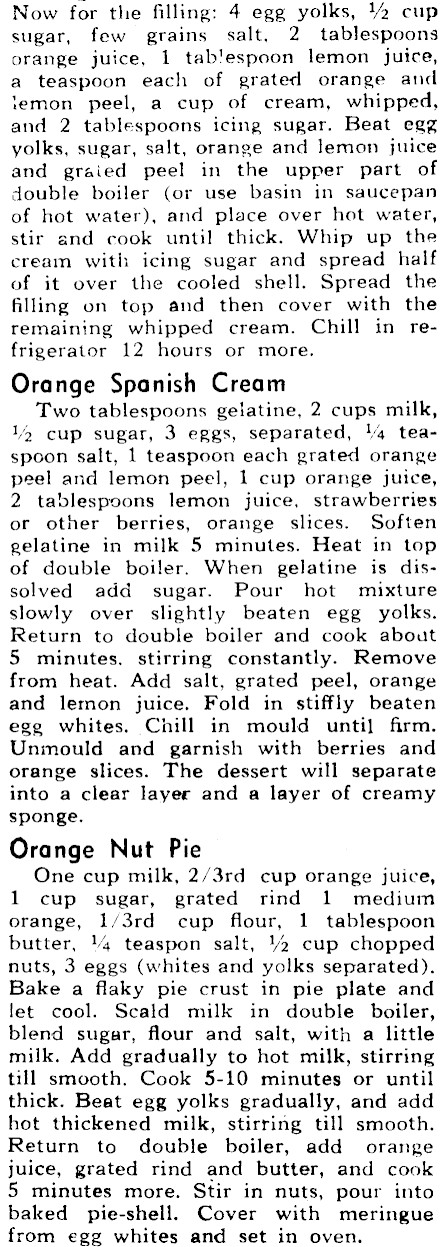 Now for the filling: 4 egg yolks, ½ cup sugar, few grains salt, 2 tablespoons orange juice, 1 tablespoon lemon juice, a teaspoon each of grated orange and lemon peel, a cup of cream, whipped, and 2 tablespoons icing sugar. Beat egg yolks, sugar, salt, orange and lemon juice and grated peel in the upper part of double boiler (or use basin in saucepan of hot water), and place over hot water, stir and cook until thick. Whip up the cream with icing sugar and spread half of it over the cooled shell. Spread the filling on top and then cover with the remaining whipped cream. Chill in refrigerator 12 hours or more.

Orange Spanish Cream

Two tablespoons gelatine, 2 cups milk, ½ cup sugar, 3 eggs, separated, ¼ teaspoon salt, 1 teaspoon each grated orange peel and lemon peel, 1 cup orange juice, 2 tablespoons lemon juice, strawberries or other berries, orange slices. Soften gelatine in milk 5 minutes. Heat in top of double boiler. When gelatine is dissolved add sugar. Pour hot mixture slowly over slightly beaten egg yolks. Return to double boiler and cook about 5 minutes, stirring constantly. Remove from heat. Add salt, grated peel, orange and lemon juice. Fold in stiffly beaten egg whites. Chill in mould until firm. Unmould and garnish with berries and orange slices. The dessert will separate into a clear layer and a layer of creamy sponge.

Orange Nut Pie

One cup milk, 2/3rd cup orange juice, 1 cup sugar, grated rind 1 medium orange, 1/3rd cup flour, 1 tablespoon butter, ¼ teaspon salt, ½ cup chopped nuts, 3 eggs (whites and yolks separated). Bake a flaky pie crust in pie plate and let cool. Scald milk in double boiler, blend sugar, flour and salt, with a little milk. Add gradually to hot milk, stirring till smooth. Cook 5-10 minutes or until thick. Beat egg yolks gradually, and add hot thickened milk, stirring till smooth. Return to double boiler, add orange juice, grated rind and butter, and cook 5 minutes more. Stir in nuts, pour into baked pie-shell. Cover with meringue from egg whites and set in oven.